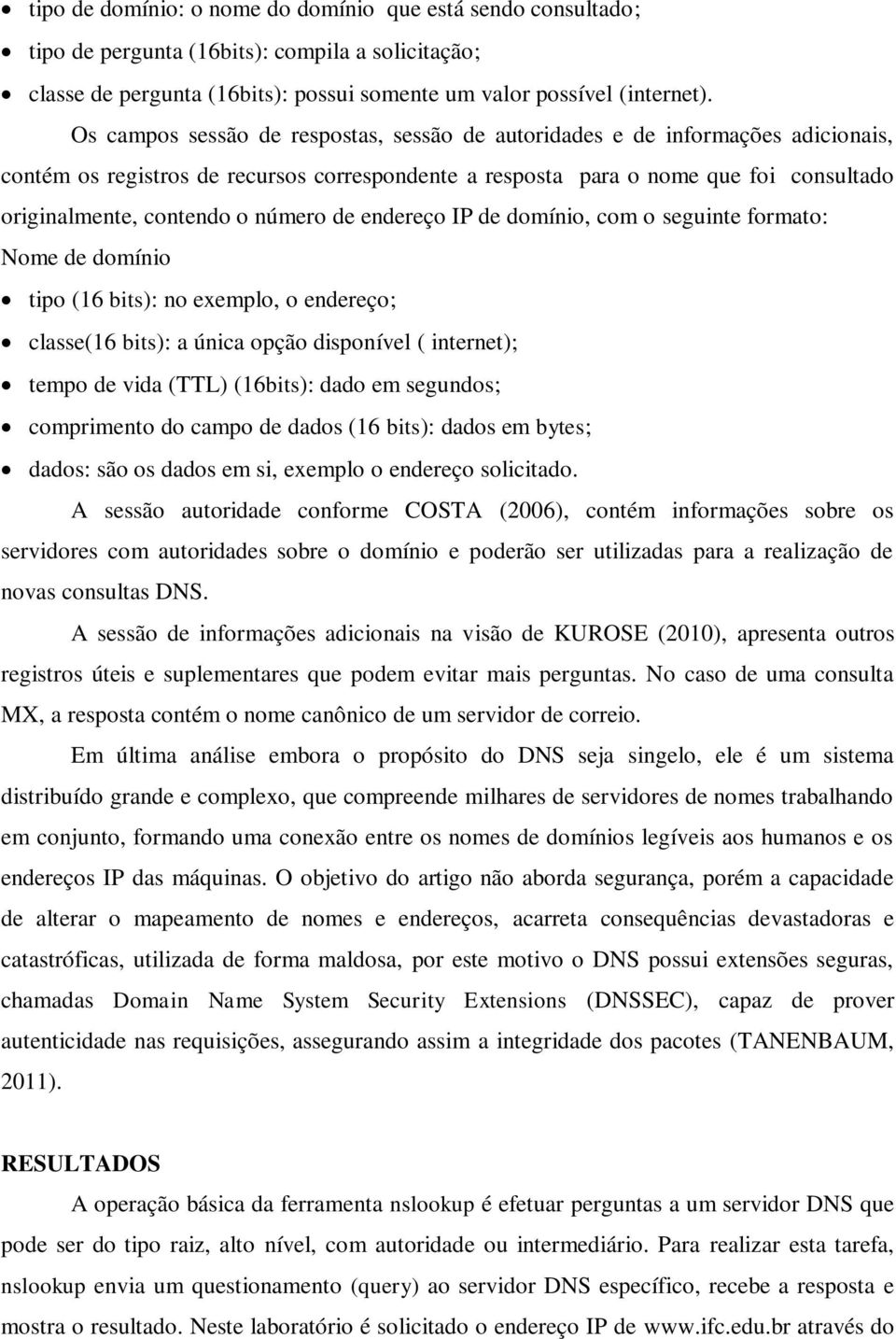 • tipo de domínio: o nome do domínio que está sendo consultado;
• tipo de pergunta (16bits): compila a solicitação;
• classe de pergunta (16bits): possui somente um valor possível (internet).

Os campos sessão de respostas, sessão de autoridades e de informações adicionais, contém os registros de recursos correspondente a resposta para o nome que foi consultado originalmente, contendo o número de endereço IP de domínio, com o seguinte formato:

Nome de domínio

• tipo (16 bits): no exemplo, o endereço;
• classe(16 bits): a única opção disponível ( internet);
• tempo de vida (TTL) (16bits): dado em segundos;
• comprimento do campo de dados (16 bits): dados em bytes;
• dados: são os dados em si, exemplo o endereço solicitado.

A sessão autoridade conforme COSTA (2006), contém informações sobre os servidores com autoridades sobre o domínio e poderão ser utilizadas para a realização de novas consultas DNS.

A sessão de informações adicionais na visão de KUROSE (2010), apresenta outros registros úteis e suplementares que podem evitar mais perguntas. No caso de uma consulta MX, a resposta contém o nome canônico de um servidor de correio.

Em última análise embora o propósito do DNS seja singelo, ele é um sistema distribuído grande e complexo, que compreende milhares de servidores de nomes trabalhando em conjunto, formando uma conexão entre os nomes de domínios legíveis aos humanos e os endereços IP das máquinas. O objetivo do artigo não aborda segurança, porém a capacidade de alterar o mapeamento de nomes e endereços, acarreta consequências devastadoras e catastróficas, utilizada de forma maldosa, por este motivo o DNS possui extensões seguras, chamadas Domain Name System Security Extensions (DNSSEC), capaz de prover autenticidade nas requisições, assegurando assim a integridade dos pacotes (TANENBAUM, 2011).

RESULTADOS

A operação básica da ferramenta nslookup é efetuar perguntas a um servidor DNS que pode ser do tipo raiz, alto nível, com autoridade ou intermediário. Para realizar esta tarefa, nslookup envia um questionamento (query) ao servidor DNS específico, recebe a resposta e mostra o resultado. Neste laboratório é solicitado o endereço IP de www.ifc.edu.br através do